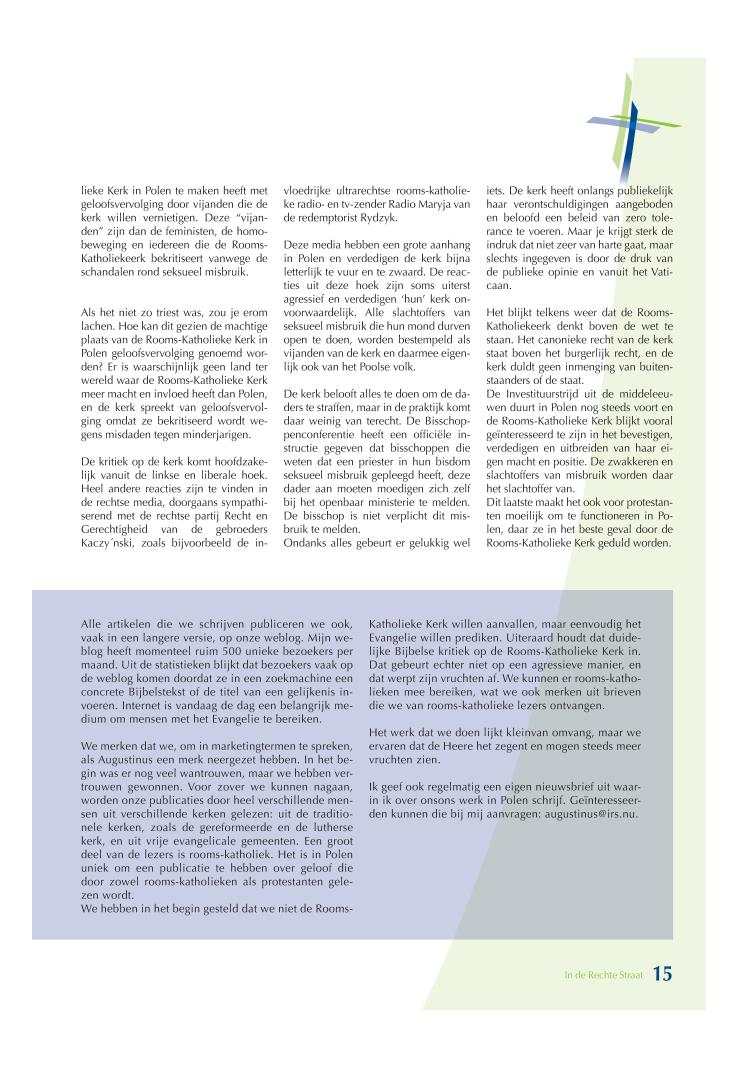 lieke Kerk in Polen te maken heeft met geloofsvervolging door vijanden die de kerk willen vernietigen. Deze "vijanden" zijn dan de feministen, de homobeweging en iedereen die de Rooms-Katholiekeerk bekritiseert vanwege de schandalen rond seksueel misbruik.

Als het niet zo triest was, zou je erom lachen. Hoe kan dit gezien de machtige plaats van de Rooms-Katholieke Kerk in Polen geloofsvervolging genoemd worden? Er is waarschijnlijk geen land ter wereld waar de Rooms-Katholieke Kerk meer macht en invloed heeft dan Polen, en de kerk spreekt van geloofsvervolging omdat ze bekritiseerd wordt wegens misdaden tegen minderjarigen.

De kritiek op de kerk komt hoofdzakelijk vanuit de linkse en liberale hoek. Heel andere reacties zijn te vinden in de rechtse media, doorgaans sympathiserend met de rechtse partij Recht en Gerechtigheid van de gebroeders Kaczy´nski, zoals bijvoorbeeld de invloedrijke ultrarechtse rooms-katholieke radio- en tv-zender Radio Maryja van de redemptorist Rydzyk.

Deze media hebben een grote aanhang in Polen en verdedigen de kerk bijna letterlijk te vuur en te zwaard. De reacties uit deze hoek zijn soms uiterst agressief en verdedigen 'hun' kerk onvoorwaardelijk. Alle slachtoffers van seksueel misbruik die hun mond durven open te doen, worden bestempeld als vijanden van de kerk en daarmee eigenlijk ook van het Poolse volk.

De kerk belooft alles te doen om de daders te straffen, maar in de praktijk komt daar weinig van terecht. De Bisschoppenconferentie heeft een officiële instructie gegeven dat bisschoppen die weten dat een priester in hun bisdom seksueel misbruik gepleegd heeft, deze dader aan moeten moedigen zich zelf bij het openbaar ministerie te melden. De bisschop is niet verplicht dit misbruik te melden.
Ondanks alles gebeurt er gelukkig wel iets. De kerk heeft onlangs publiekelijk haar verontschuldigingen aangeboden en beloofd een beleid van zero tolerance te voeren. Maar je krijgt sterk de indruk dat niet zeer van harte gaat, maar slechts ingegeven is door de druk van de publieke opinie en vanuit het Vaticaan.

Het blijkt telkens weer dat de Rooms-Katholiekeerk denkt boven de wet te staan. Het canonieke recht van de kerk staat boven het burgerlijk recht, en de kerk duldt geen inmenging van buitenstaanders of de staat.
De Investituurstrijd uit de middeleeuwen duurt in Polen nog steeds voort en de Rooms-Katholieke Kerk blijkt vooral geïnteresseerd te zijn in het bevestigen, verdedigen en uitbreiden van haar eigen macht en positie. De zwakkeren en slachtoffers van misbruik worden daar het slachtoffer van.
Dit laatste maakt het ook voor protestanten moeilijk om te functioneren in Polen, daar ze in het beste geval door de Rooms-Katholieke Kerk geduld worden.

Alle artikelen die we schrijven publiceren we ook, vaak in een langere versie, op onze weblog. Mijn weblog heeft momenteel ruim 500 unieke bezoekers per maand. Uit de statistieken blijkt dat bezoekers vaak op de weblog komen doordat ze in een zoekmachine een concrete Bijbelstekst of de titel van een gelijkenis invoeren. Internet is vandaag de dag een belangrijk medium om mensen met het Evangelie te bereiken.

We merken dat we, om in marketingtermen te spreken, als Augustinus een merk neergezet hebben. In het begin was er nog veel wantrouwen, maar we hebben vertrouwen gewonnen. Voor zover we kunnen nagaan, worden onze publicaties door heel verschillende mensen uit verschillende kerken gelezen: uit de traditionele kerken, zoals de gereformeerde en de lutherse kerk, en uit vrije evangelicale gemeenten. Een groot deel van de lezers is rooms-katholiek. Het is in Polen uniek om een publicatie te hebben over geloof die door zowel rooms-katholieken als protestanten gelezen wordt.
We hebben in het begin gesteld dat we niet de Rooms-Katholieke Kerk willen aanvallen, maar eenvoudig het Evangelie willen prediken. Uiteraard houdt dat duidelijke Bijbelse kritiek op de Rooms-Katholieke Kerk in. Dat gebeurt echter niet op een agressieve manier, en dat werpt zijn vruchten af. We kunnen er rooms-katholieken mee bereiken, wat we ook merken uit brieven die we van rooms-katholieke lezers ontvangen.

Het werk dat we doen lijkt kleinvan omvang, maar we ervaren dat de Heere het zegent en mogen steeds meer vruchten zien.

Ik geef ook regelmatig een eigen nieuwsbrief uit waarin ik over onsons werk in Polen schrijf. Geïnteresseerden kunnen die bij mij aanvragen: augustinus@irs.nu.

In de Rechte Straat 15